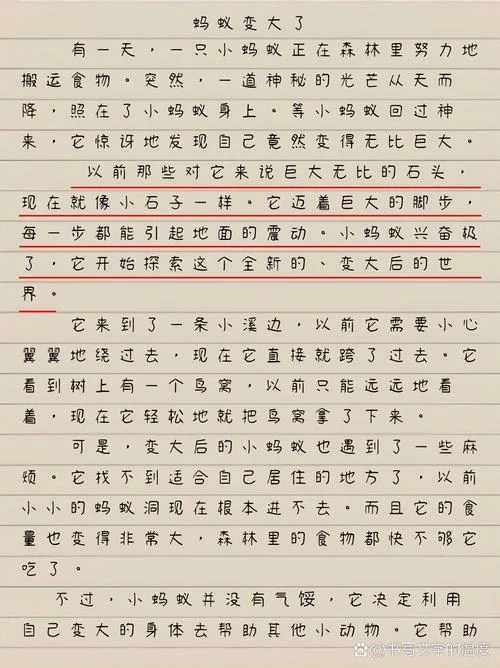 蚂蚁变大了

有一天，一只小蚂蚁正在森林里努力地搬运食物。突然，一道神秘的光芒从天而降，照在了小蚂蚁身上。等小蚂蚁回过神来，它惊讶地发现自己竟然变得无比巨大。

以前那些对它来说巨大无比的石头，现在就像小石子一样。它迈着巨大的脚步，每一步都能引起地面的震动。小蚂蚁兴奋极了，它开始探索这个全新的、变大后的世界。

它来到了一条小溪边，以前它需要小心翼翼地绕过去，现在它直接就跨了过去。它看到树上有一个鸟窝，以前只能远远地看着，现在它轻松地就把鸟窝拿了下来。

可是，变大后的小蚂蚁也遇到了一些麻烦。它找不到适合自己居住的地方了，以前小小的蚂蚁洞现在根本进不去。而且它的食量也变得非常大，森林里的食物都快不够它吃了。

不过，小蚂蚁并没有气馁，它决定利用自己变大的身体去帮助其他小动物。它帮助

@书写文字的温度